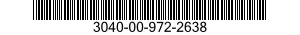 3040-00-972-2638